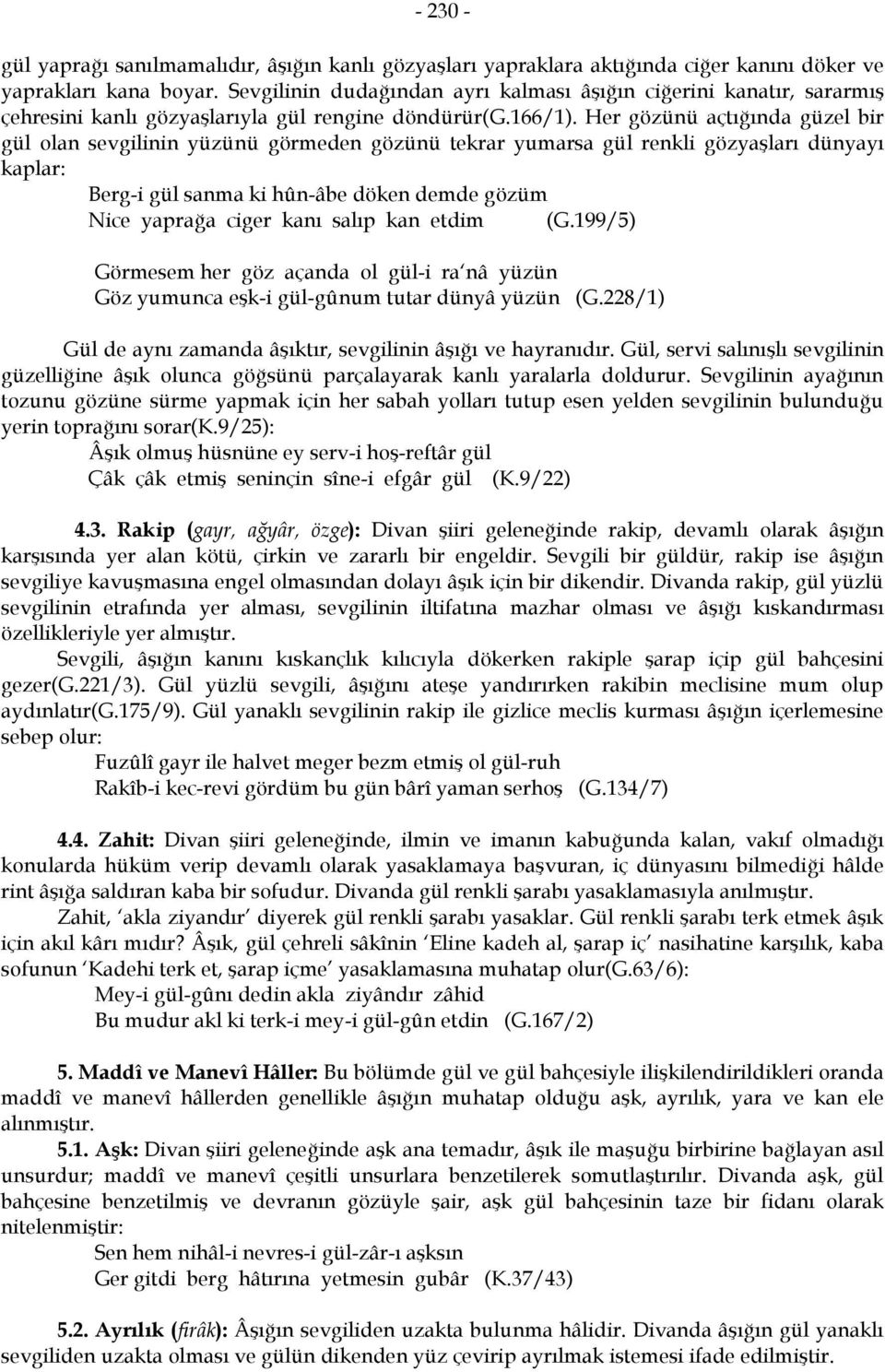 - 230 -

gül yaprağı sanılmamalıdır, âşığın kanlı gözyaşları yapraklara aktığında ciğer kanını döker ve yaprakları kana boyar. Sevgilinin dudağından ayrı kalması âşığın ciğerini kanatır, sararmış çehresini kanlı gözyaşlarıyla gül rengine döndürür(G.166/1). Her gözünü açtığında güzel bir gül olan sevgilinin yüzünü görmeden gözünü tekrar yumarsa gül renkli gözyaşları dünyayı kaplar:

Berg-i gül sanma ki hûn-âbe döken demde gözüm
Nice yaprağa ciger kanı salıp kan etdim (G.199/5)

Görmesem her göz açanda ol gül-i ra'nâ yüzün
Göz yumunca eşk-i gül-gûnum tutar dünyâ yüzün (G.228/1)

Gül de aynı zamanda âşıktır, sevgilinin âşığı ve hayranıdır. Gül, servi salınışlı sevgilinin güzelliğine âşık olunca göğsünü parçalayarak kanlı yaralarla doldurur. Sevgilinin ayağının tozunu gözüne sürme yapmak için her sabah yolları tutup esen yelden sevgilinin bulunduğu yerin toprağını sorar(K.9/25):

Âşık olmuş hüsnüne ey serv-i hoş-reftâr gül
Çâk çâk etmiş seninçin sîne-i efgâr gül (K.9/22)

4.3. Rakip (gayr, ağyâr, özge): Divan şiiri geleneğinde rakip, devamlı olarak âşığın karşısında yer alan kötü, çirkin ve zararlı bir engeldir. Sevgili bir güldür, rakip ise âşığın sevgiliye kavuşmasına engel olmasından dolayı âşık için bir dikendir. Divanda rakip, gül yüzlü sevgilinin etrafında yer alması, sevgilinin iltifatına mazhar olması ve âşığı kıskandırması özellikleriyle yer almıştır.

Sevgili, âşığın kanını kıskançlık kılıcıyla dökerken rakiple şarap içip gül bahçesini gezer(G.221/3). Gül yüzlü sevgili, âşığını ateşe yandırırken rakibin meclisine mum olup aydınlatır(G.175/9). Gül yanaklı sevgilinin rakip ile gizlice meclis kurması âşığın içerlemesine sebep olur:

Fuzûlî gayr ile halvet meger bezm etmiş ol gül-ruh
Rakîb-i kec-revi gördüm bu gün bârî yaman serhoş (G.134/7)

4.4. Zahit: Divan şiiri geleneğinde, ilmin ve imanın kabuğunda kalan, vakıf olmadığı konularda hüküm verip devamlı olarak yasaklamaya başvuran, iç dünyasını bilmediği hâlde rint âşığa saldıran kaba bir sofudur. Divanda gül renkli şarabı yasaklamasıyla anılmıştır.

Zahit, 'akla ziyandır' diyerek gül renkli şarabı yasaklar. Gül renkli şarabı terk etmek âşık için akıl kârı mıdır? Âşık, gül çehreli sâkînin 'Eline kadeh al, şarap iç' nasihatine karşılık, kaba sofunun 'Kadehi terk et, şarap içme' yasaklamasına muhatap olur(G.63/6):

Mey-i gül-gûnı dedin akla ziyândır zâhid
Bu mudur akl ki terk-i mey-i gül-gûn etdin (G.167/2)

5. Maddî ve Manevî Hâller: Bu bölümde gül ve gül bahçesiyle ilişkilendirildikleri oranda maddî ve manevî hâllerden genellikle âşığın muhatap olduğu aşk, ayrılık, yara ve kan ele alınmıştır.

5.1. Aşk: Divan şiiri geleneğinde aşk ana temadır, âşık ile maşuğu birbirine bağlayan asıl unsurdur; maddî ve manevî çeşitli unsurlara benzetilerek somutlaştırılır. Divanda aşk, gül bahçesine benzetilmiş ve devranın gözüyle şair, aşk gül bahçesinin taze bir fidanı olarak nitelenmiştir:

Sen hem nihâl-i nevres-i gül-zâr-ı aşksın
Ger gitdi berg hâtırına yetmesin gubâr (K.37/43)

5.2. Ayrılık (firâk): Âşığın sevgiliden uzakta bulunma hâlidir. Divanda âşığın gül yanaklı sevgiliden uzakta olması ve gülün dikenden yüz çevirip ayrılmak istemesi ifade edilmiştir.